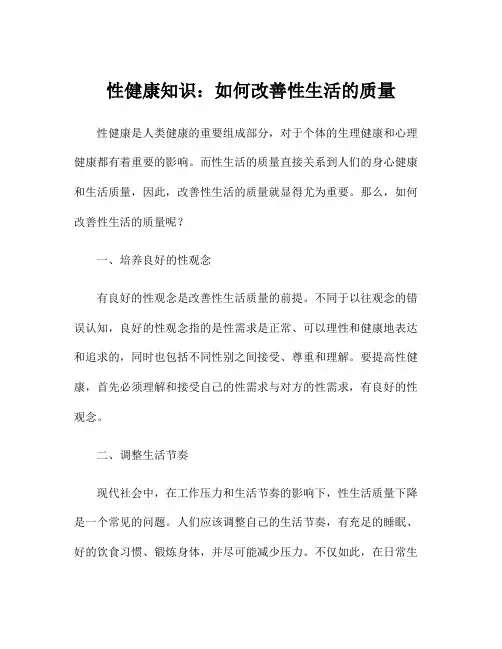 性健康知识：如何改善性生活的质量

性健康是人类健康的重要组成部分，对于个体的生理健康和心理健康都有着重要的影响。而性生活的质量直接关系到人们的身心健康和生活质量，因此，改善性生活的质量就显得尤为重要。那么，如何改善性生活的质量呢？

一、培养良好的性观念

有良好的性观念是改善性生活质量的前提。不同于以往观念的错误认知，良好的性观念指的是性需求是正常、可以理性和健康地表达和追求的，同时也包括不同性别之间接受、尊重和理解。要提高性健康，首先必须理解和接受自己的性需求与对方的性需求，有良好的性观念。

二、调整生活节奏

现代社会中，在工作压力和生活节奏的影响下，性生活质量下降是一个常见的问题。人们应该调整自己的生活节奏，有充足的睡眠、好的饮食习惯、锻炼身体，并尽可能减少压力。不仅如此，在日常生